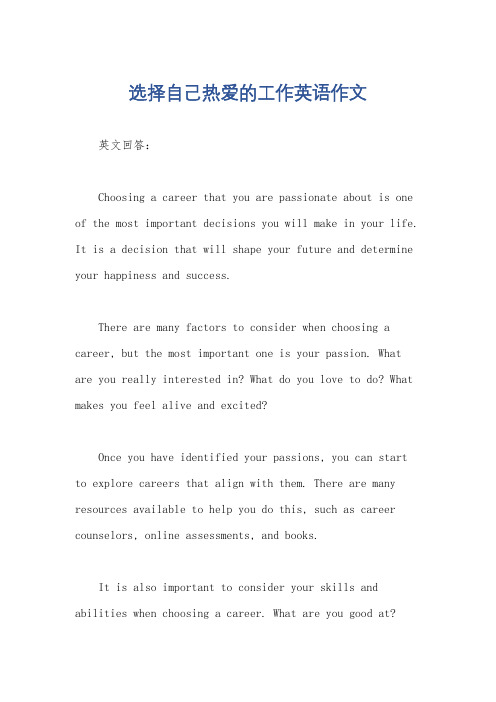 选择自己热爱的工作英语作文

英文回答：

Choosing a career that you are passionate about is one of the most important decisions you will make in your life. It is a decision that will shape your future and determine your happiness and success.

There are many factors to consider when choosing a career, but the most important one is your passion. What are you really interested in? What do you love to do? What makes you feel alive and excited?

Once you have identified your passions, you can start to explore careers that align with them. There are many resources available to help you do this, such as career counselors, online assessments, and books.

It is also important to consider your skills and abilities when choosing a career. What are you good at?